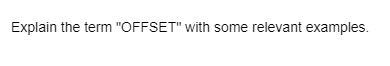 Explain the term "OFFSET" with some relevant examples.